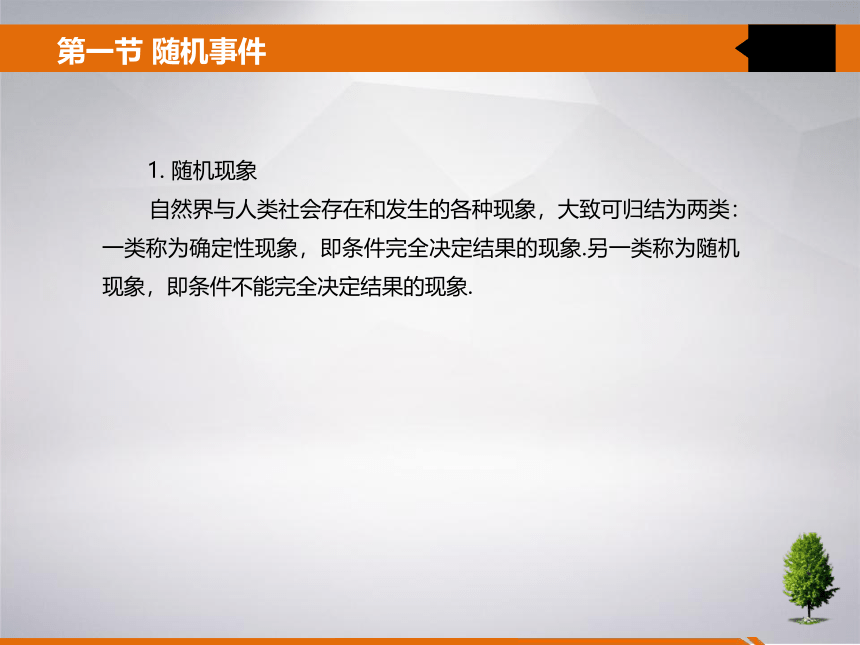 第一节 随机事件

1. 随机现象

自然界与人类社会存在和发生的各种现象，大致可归结为两类：一类称为确定性现象，即条件完全决定结果的现象.另一类称为随机现象，即条件不能完全决定结果的现象.